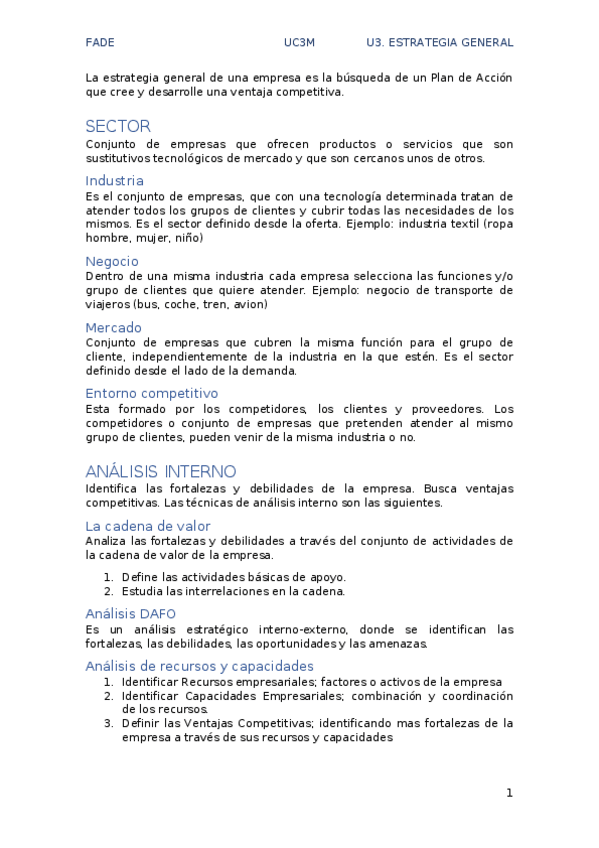 FADE UC3M U3. ESTRATEGIA GENERAL

La estrategia general de una empresa es la búsqueda de un Plan de Acción que cree y desarrolle una ventaja competitiva.

SECTOR
Conjunto de empresas que ofrecen productos o servicios que son sustitutivos tecnológicos de mercado y que son cercanos unos de otros.

Industria
Es el conjunto de empresas, que con una tecnología determinada tratan de atender todos los grupos de clientes y cubrir todas las necesidades de los mismos. Es el sector definido desde la oferta. Ejemplo: industria textil (ropa hombre, mujer, niño)

Negocio
Dentro de una misma industria cada empresa selecciona las funciones y/o grupo de clientes que quiere atender. Ejemplo: negocio de transporte de viajeros (bus, coche, tren, avion)

Mercado
Conjunto de empresas que cubren la misma función para el grupo de cliente, independientemente de la industria en la que estén. Es el sector definido desde el lado de la demanda.

Entorno competitivo
Esta formado por los competidores, los clientes y proveedores. Los competidores o conjunto de empresas que pretenden atender al mismo grupo de clientes, pueden venir de la misma industria o no.

ANÁLISIS INTERNO
Identifica las fortalezas y debilidades de la empresa. Busca ventajas competitivas. Las técnicas de análisis interno son las siguientes.

La cadena de valor
Analiza las fortalezas y debilidades a través del conjunto de actividades de la cadena de valor de la empresa.

1. Define las actividades básicas de apoyo.
2. Estudia las interrelaciones en la cadena.

Análisis DAFO
Es un análisis estratégico interno-externo, donde se identifican las fortalezas, las debilidades, las oportunidades y las amenazas.

Análisis de recursos y capacidades
1. Identificar Recursos empresariales; factores o activos de la empresa
2. Identificar Capacidades Empresariales; combinación y coordinación de los recursos.
3. Definir las Ventajas Competitivas; identificando mas fortalezas de la empresa a través de sus recursos y capacidades

1